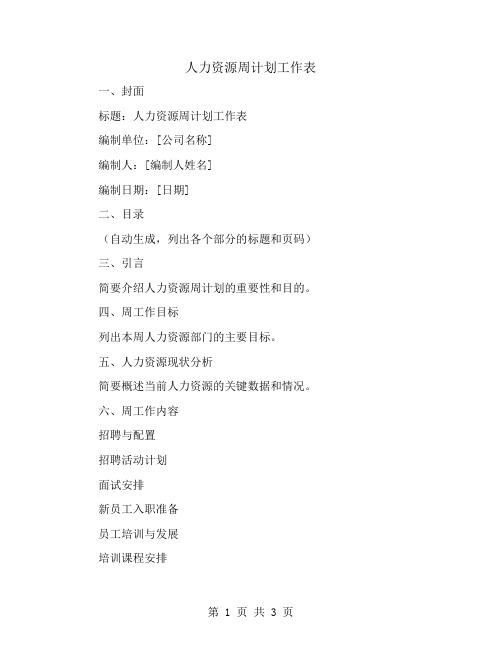 人力资源周计划工作表

一、封面

标题：人力资源周计划工作表

编制单位：[公司名称]

编制人：[编制人姓名]

编制日期：[日期]

二、目录

（自动生成，列出各个部分的标题和页码）

三、引言

简要介绍人力资源周计划的重要性和目的。

四、周工作目标

列出本周人力资源部门的主要目标。

五、人力资源现状分析

简要概述当前人力资源的关键数据和情况。

六、周工作内容

招聘与配置

招聘活动计划

面试安排

新员工入职准备

员工培训与发展

培训课程安排

第 1 页 共 3 页